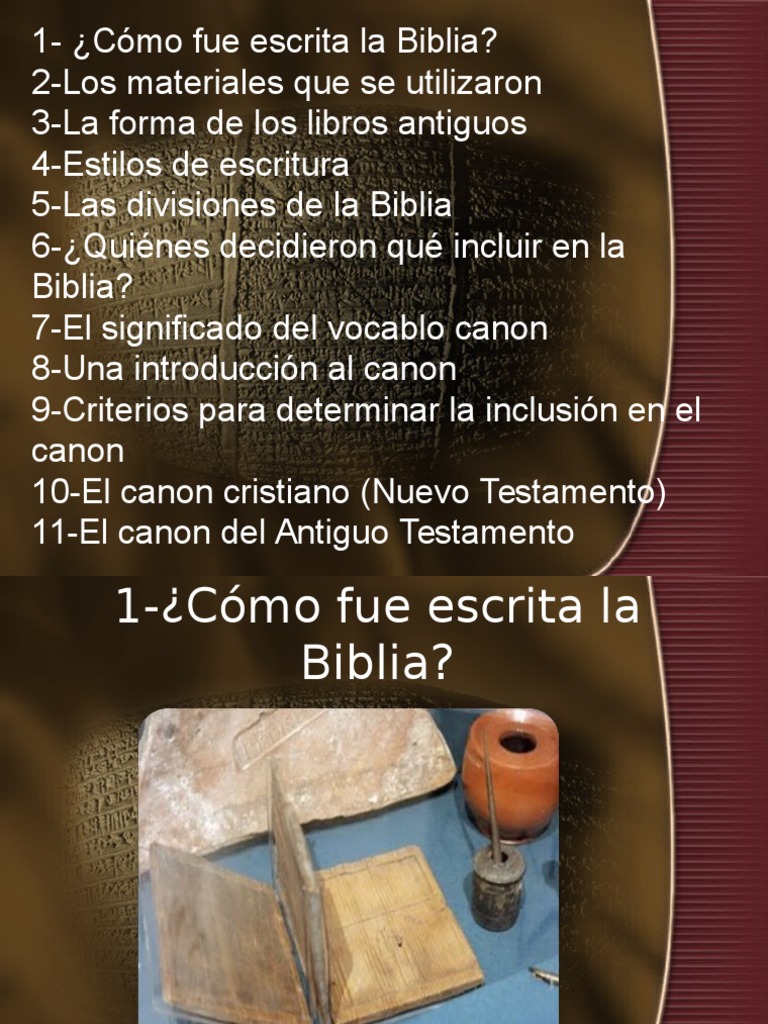 1- ¿Cómo fue escrita la Biblia?
2-Los materiales que se utilizaron
3-La forma de los libros antiguos
4-Estilos de escritura
5-Las divisiones de la Biblia
6-¿Quiénes decidieron qué incluir en la Biblia?
7-El significado del vocablo canon
8-Una introducción al canon
9-Criterios para determinar la inclusión en el canon
10-El canon cristiano (Nuevo Testamento)
11-El canon del Antiguo Testamento

1-¿Cómo fue escrita la Biblia?